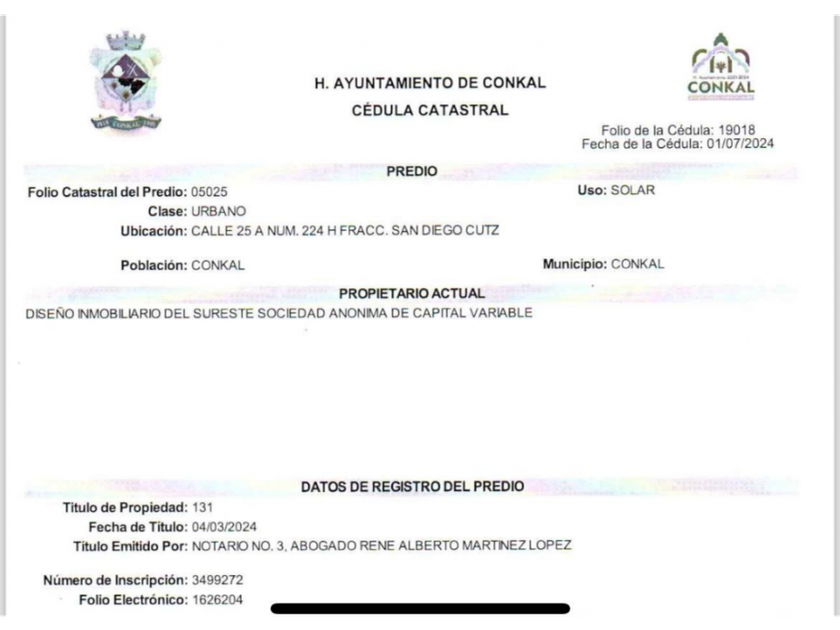 CONKAL

H. AYUNTAMIENTO DE CONKAL
CÉDULA CATASTRAL

CONKAL

Folio de la Cédula: 19018
Fecha de la Cédula: 01/07/2024

PREDIO

Folio Catastral del Predio: 05025
Uso: SOLAR
Clase: URBANO
Ubicación: CALLE 25 A NUM. 224 H FRACC. SAN DIEGO CUTZ
Población: CONKAL
Municipio: CONKAL

PROPIETARIO ACTUAL

DISEÑO INMOBILIARIO DEL SURESTE SOCIEDAD ANONIMA DE CAPITAL VARIABLE

DATOS DE REGISTRO DEL PREDIO

Titulo de Propiedad: 131
Fecha de Titulo: 04/03/2024
Titulo Emitido Por: NOTARIO NO. 3, ABOGADO RENE ALBERTO MARTINEZ LOPEZ

Número de Inscripción: 3499272
Folio Electrónico: 1626204